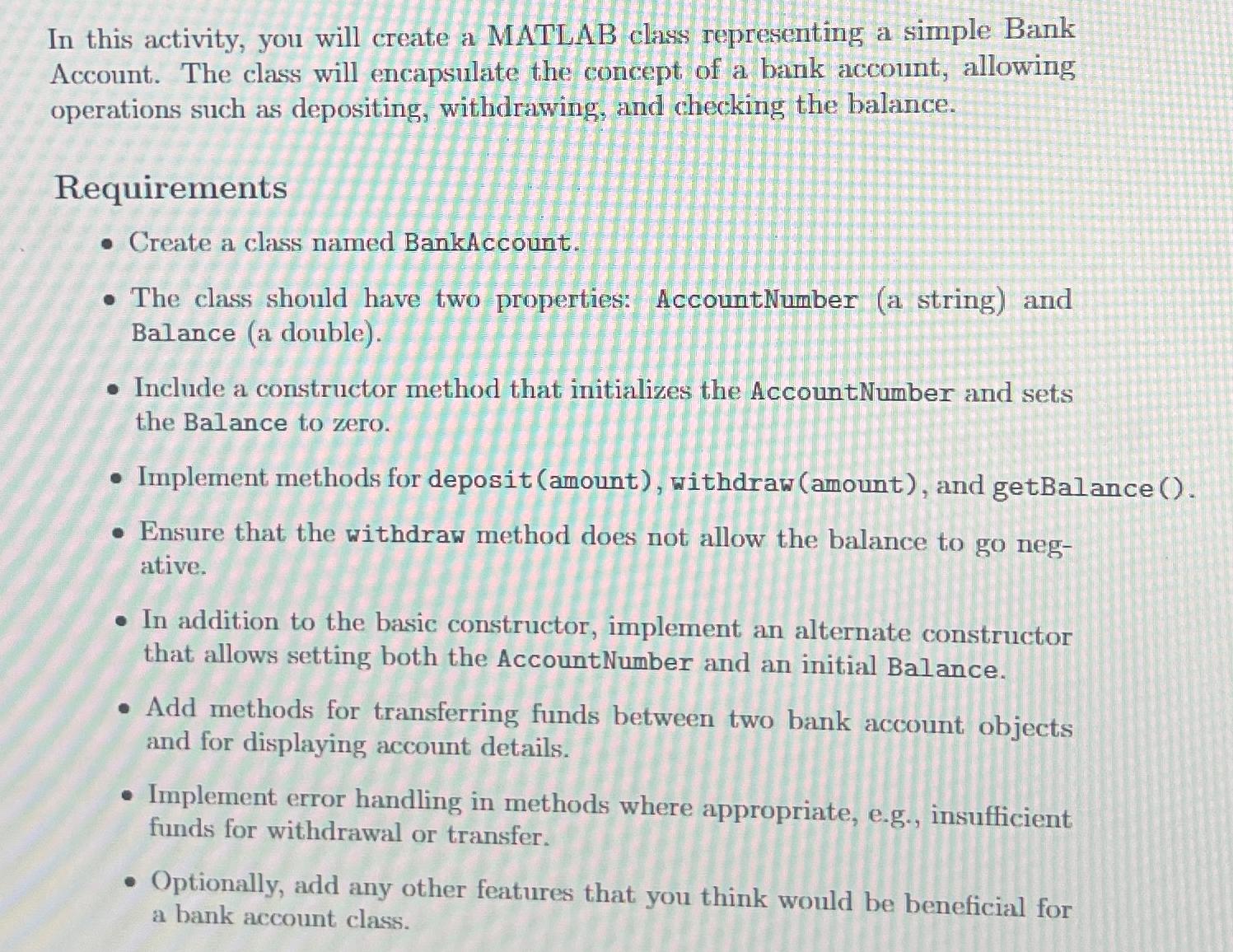 In this activity, you will create a MATLAB class representing a simple Bank Account. The class will encapsulate the concept of a bank account, allowing operations such as depositing, withdrawing, and checking the balance.

Requirements

• Create a class named BankAccount.

• The class should have two properties: AccountNumber (a string) and Balance (a double).

• Include a constructor method that initializes the AccountNumber and sets the Balance to zero.

• Implement methods for deposit(amount), withdraw(amount), and getBalance().

• Ensure that the withdraw method does not allow the balance to go negative.

• In addition to the basic constructor, implement an alternate constructor that allows setting both the AccountNumber and an initial Balance.

• Add methods for transferring funds between two bank account objects and for displaying account details.

• Implement error handling in methods where appropriate, e.g., insufficient funds for withdrawal or transfer.

• Optionally, add any other features that you think would be beneficial for a bank account class.